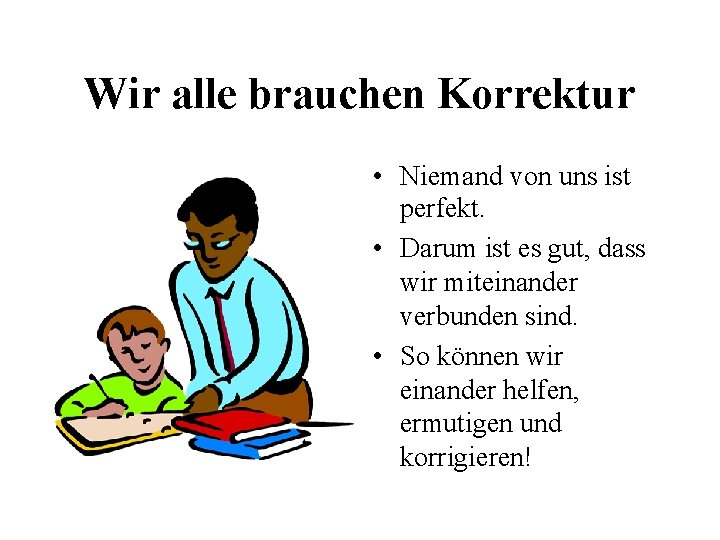 Wir alle brauchen Korrektur

• Niemand von uns ist perfekt.

• Darum ist es gut, dass wir miteinander verbunden sind.

• So können wir einander helfen, ermutigen und korrigieren!